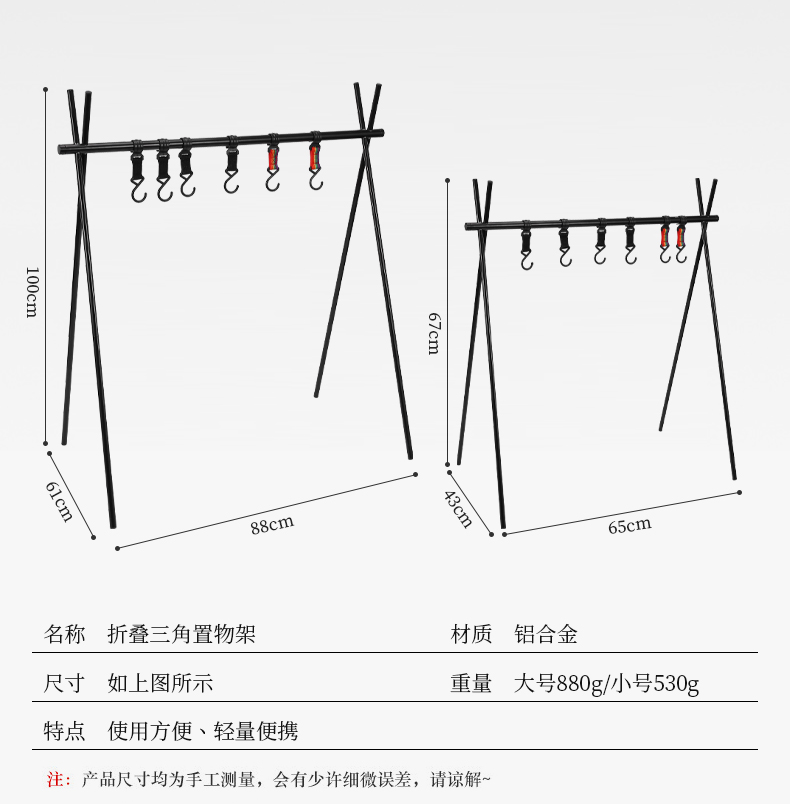 100cm

61cm

88cm

67cm

43cm

65cm

| 名称 | 折叠三角置物架 | 材质 | 铝合金 |
|---|---|---|---|
| 尺寸 | 如上图所示 | 重量 | 大号880g/小号530g |
| 特点 | 使用方便、轻量便携 | | |

注：产品尺寸均为手工测量，会有少许细微误差，请谅解~